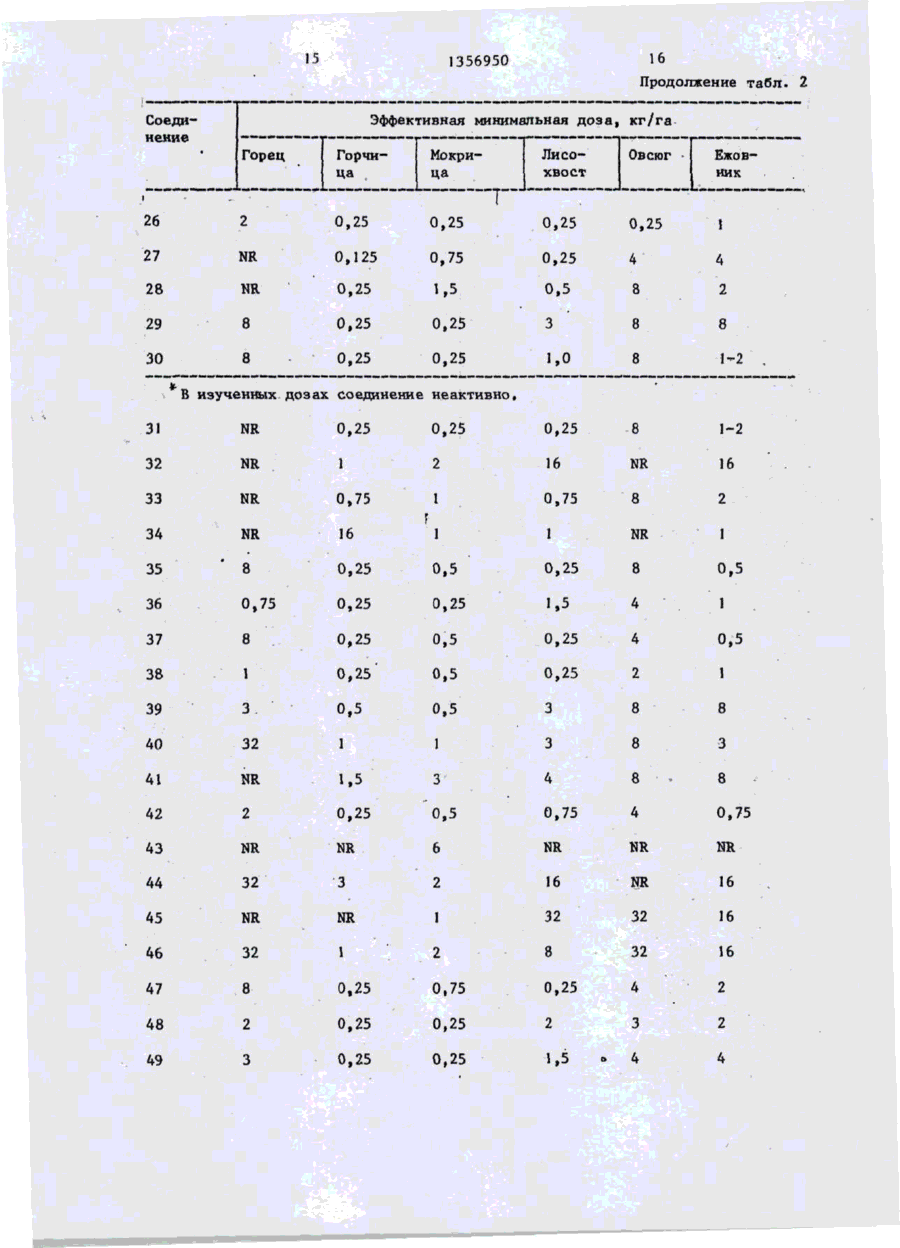 15 1356950 16

Продолжение табл. 2

| Соединение | Эффективная минимальная доза, кг/га | | | | | |
|---|---|---|---|---|---|---|
| | Горец | Горчица | Мокрица | Лисохвост | Овсюг | Ежовник |
| 26 | 2 | 0,25 | 0,25 | 0,25 | 0,25 | 1 |
| 27 | NR | 0,125 | 0,75 | 0,25 | 4 | 4 |
| 28 | NR | 0,25 | 1,5 | 0,5 | 8 | 2 |
| 29 | 8 | 0,25 | 0,25 | 3 | 8 | 8 |
| 30 | 8 | 0,25 | 0,25 | 1,0 | 8 | 1-2 |

*В изученных дозах соединение неактивно.

| | | | | | | |
|---|---|---|---|---|---|---|
| 31 | NR | 0,25 | 0,25 | 0,25 | 8 | 1-2 |
| 32 | NR | 1 | 2 | 16 | NR | 16 |
| 33 | NR | 0,75 | 1 | 0,75 | 8 | 2 |
| 34 | NR | 16 | 1 | 1 | NR | 1 |
| 35 | 8 | 0,25 | 0,5 | 0,25 | 8 | 0,5 |
| 36 | 0,75 | 0,25 | 0,25 | 1,5 | 4 | 1 |
| 37 | 8 | 0,25 | 0,5 | 0,25 | 4 | 0,5 |
| 38 | 1 | 0,25 | 0,5 | 0,25 | 2 | 1 |
| 39 | 3 | 0,5 | 0,5 | 3 | 8 | 8 |
| 40 | 32 | 1 | 1 | 3 | 8 | 3 |
| 41 | NR | 1,5 | 3 | 4 | 8 | 8 |
| 42 | 2 | 0,25 | 0,5 | 0,75 | 4 | 0,75 |
| 43 | NR | NR | 6 | NR | NR | NR |
| 44 | 32 | 3 | 2 | 16 | NR | 16 |
| 45 | NR | NR | 1 | 32 | 32 | 16 |
| 46 | 32 | 1 | 2 | 8 | 32 | 16 |
| 47 | 8 | 0,25 | 0,75 | 0,25 | 4 | 2 |
| 48 | 2 | 0,25 | 0,25 | 2 | 3 | 2 |
| 49 | 3 | 0,25 | 0,25 | 1,5 | 4 | 4 |